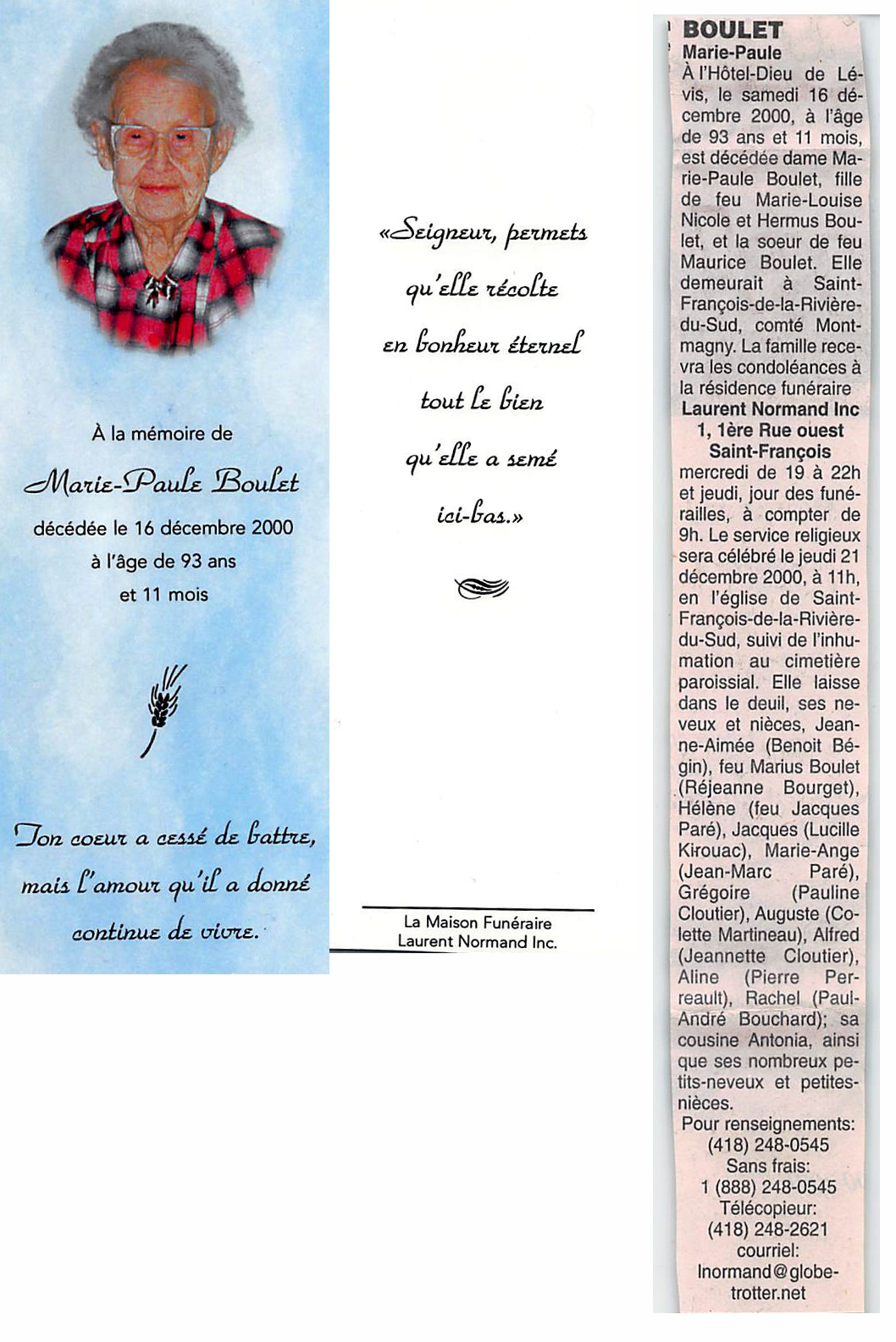 À la mémoire de

Marie-Paule Boulet

décédée le 16 décembre 2000 à l'âge de 93 ans et 11 mois

Ton coeur a cessé de battre, mais l'amour qu'il a donné continue de vivre.

«Seigneur, permets qu'elle récolte en bonheur éternel tout le bien qu'elle a semé ici-bas.»

La Maison Funéraire Laurent Normand Inc.

BOULET
Marie-Paule
À l'Hôtel-Dieu de Lévis, le samedi 16 décembre 2000, à l'âge de 93 ans et 11 mois, est décédée dame Marie-Paule Boulet, fille de feu Marie-Louise Nicole et Hermus Boulet, et la soeur de feu Maurice Boulet. Elle demeurait à Saint-François-de-la-Rivière-du-Sud, comté Montmagny. La famille recevra les condoléances à la résidence funéraire
Laurent Normand Inc
1, 1ère Rue ouest
Saint-François
mercredi de 19 à 22h et jeudi, jour des funérailles, à compter de 9h. Le service religieux sera célébré le jeudi 21 décembre 2000, à 11h, en l'église de Saint-François-de-la-Rivière-du-Sud, suivi de l'inhumation au cimetière paroissial. Elle laisse dans le deuil, ses neveux et nièces, Jeanne-Aimée (Benoit Bégin), feu Marius Boulet (Réjeanne Bourget), Hélène (feu Jacques Paré), Jacques (Lucille Kirouac), Marie-Ange (Jean-Marc Paré), Grégoire (Pauline Cloutier), Auguste (Colette Martineau), Alfred (Jeannette Cloutier), Aline (Pierre Perreault), Rachel (Paul-André Bouchard); sa cousine Antonia, ainsi que ses nombreux petits-neveux et petites-nièces.
Pour renseignements:
(418) 248-0545
Sans frais:
1 (888) 248-0545
Télécopieur:
(418) 248-2621
courriel:
lnormand@globetrotter.net